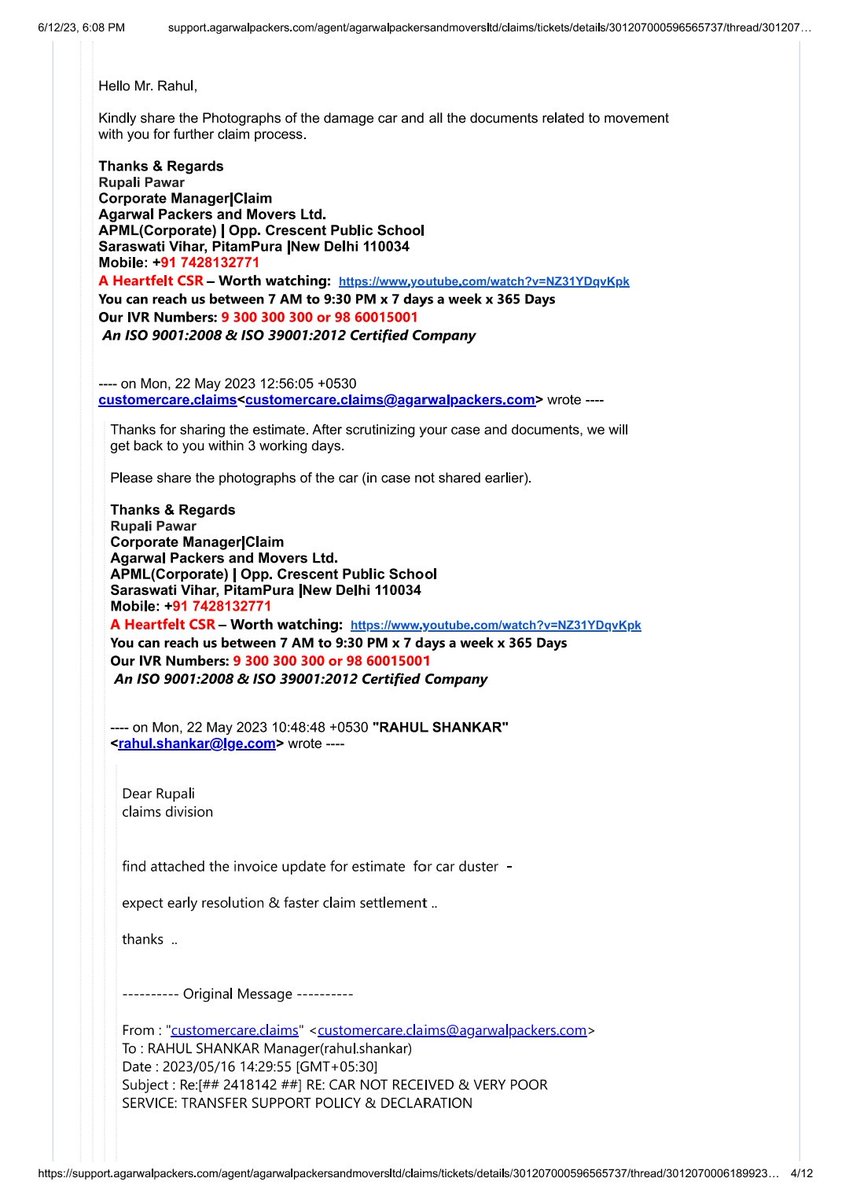 6/12/23, 6:08 PM support.agarwalpackers.com/agent/agarwalpackersandmoversltd/claims/tickets/details/301207000596565737/thread/301207…

Hello Mr. Rahul,

Kindly share the Photographs of the damage car and all the documents related to movement with you for further claim process.

Thanks & Regards
Rupali Pawar
Corporate Manager|Claim
Agarwal Packers and Movers Ltd.
APML(Corporate) | Opp. Crescent Public School
Saraswati Vihar, PitamPura |New Delhi 110034
Mobile: +91 7428132771
A Heartfelt CSR – Worth watching: https://www.youtube.com/watch?v=NZ31YDqvKpk
You can reach us between 7 AM to 9:30 PM x 7 days a week x 365 Days
Our IVR Numbers: 9 300 300 300 or 98 60015001
An ISO 9001:2008 & ISO 39001:2012 Certified Company

---- on Mon, 22 May 2023 12:56:05 +0530 customercare.claims<customercare.claims@agarwalpackers.com> wrote ----

Thanks for sharing the estimate. After scrutinizing your case and documents, we will get back to you within 3 working days.

Please share the photographs of the car (in case not shared earlier).

Thanks & Regards
Rupali Pawar
Corporate Manager|Claim
Agarwal Packers and Movers Ltd.
APML(Corporate) | Opp. Crescent Public School
Saraswati Vihar, PitamPura |New Delhi 110034
Mobile: +91 7428132771
A Heartfelt CSR – Worth watching: https://www.youtube.com/watch?v=NZ31YDqvKpk
You can reach us between 7 AM to 9:30 PM x 7 days a week x 365 Days
Our IVR Numbers: 9 300 300 300 or 98 60015001
An ISO 9001:2008 & ISO 39001:2012 Certified Company

---- on Mon, 22 May 2023 10:48:48 +0530 "RAHUL SHANKAR" <rahul.shankar@lge.com> wrote ----

Dear Rupali
claims division

find attached the invoice update for estimate for car duster -

expect early resolution & faster claim settlement ..

thanks ..

---------- Original Message ----------

From : "customercare.claims" <customercare.claims@agarwalpackers.com>
To : RAHUL SHANKAR Manager(rahul.shankar)
Date : 2023/05/16 14:29:55 [GMT+05:30]
Subject : Re:[## 2418142 ##] RE: CAR NOT RECEIVED & VERY POOR SERVICE: TRANSFER SUPPORT POLICY & DECLARATION

https://support.agarwalpackers.com/agent/agarwalpackersandmoversltd/claims/tickets/details/301207000596565737/thread/3012070006189923… 4/12